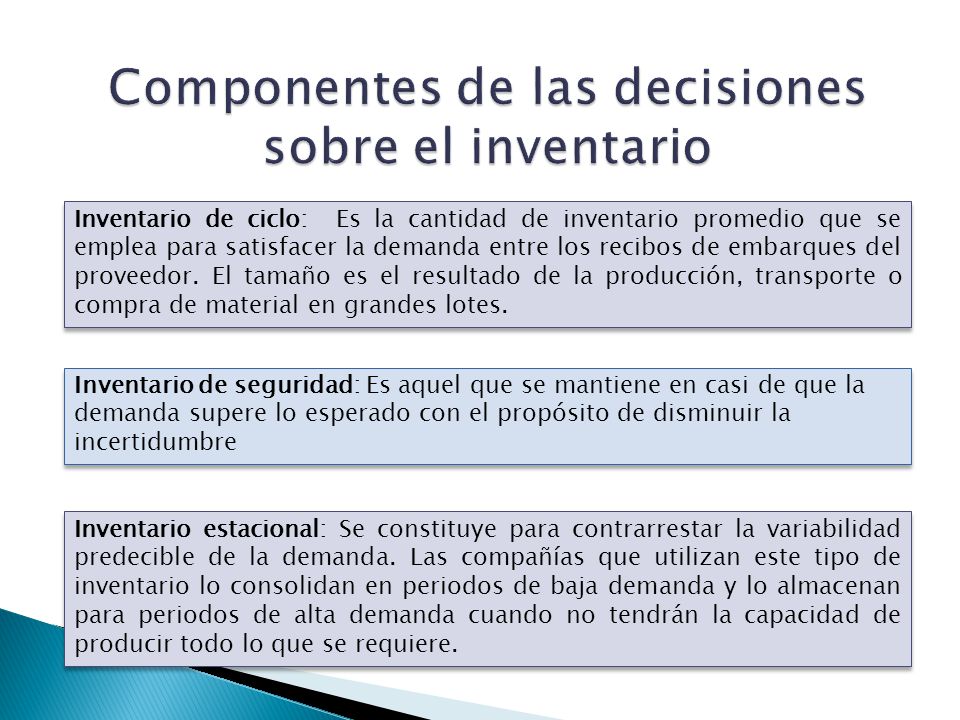 Componentes de las decisiones sobre el inventario

Inventario de ciclo: Es la cantidad de inventario promedio que se emplea para satisfacer la demanda entre los recibos de embarques del proveedor. El tamaño es el resultado de la producción, transporte o compra de material en grandes lotes.

Inventario de seguridad: Es aquel que se mantiene en casi de que la demanda supere lo esperado con el propósito de disminuir la incertidumbre

Inventario estacional: Se constituye para contrarrestar la variabilidad predecible de la demanda. Las compañías que utilizan este tipo de inventario lo consolidan en periodos de baja demanda y lo almacenan para periodos de alta demanda cuando no tendrán la capacidad de producir todo lo que se requiere.